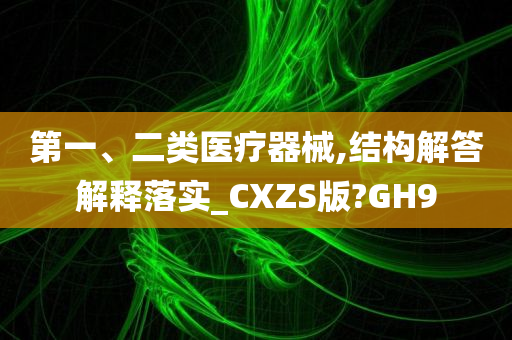 第一、二类医疗器械,结构解答解释落实_CXZS版?GH9